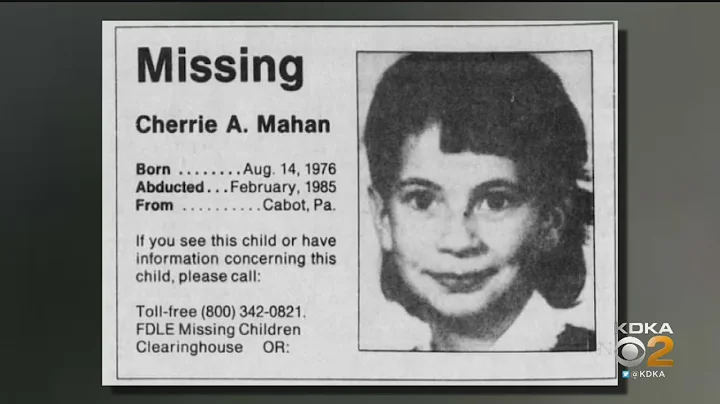 Missing

Cherrie A. Mahan

Born Aug. 14, 1976
Abducted February, 1985
From Cabot, Pa.

If you see this child or have information concerning this child, please call:

Toll-free (800) 342-0821.
FDLE Missing Children
Clearinghouse OR:

KDKA
2
@KDKA